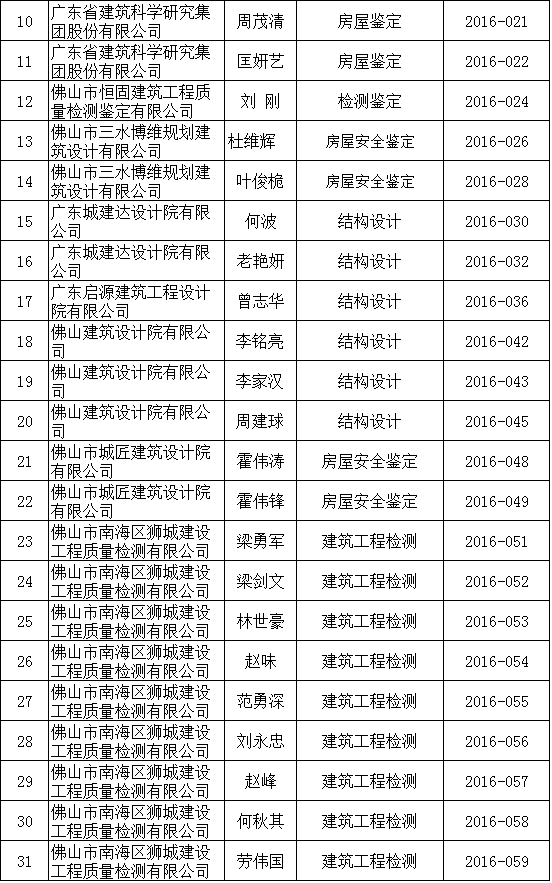 | 10 | 广东省建筑科学研究集团股份有限公司 | 周茂清 | 房屋鉴定 | 2016-021 |
|---|---|---|---|---|
| 11 | 广东省建筑科学研究集团股份有限公司 | 匡妍艺 | 房屋鉴定 | 2016-022 |
| 12 | 佛山市恒固建筑工程质量检测鉴定有限公司 | 刘 刚 | 检测鉴定 | 2016-024 |
| 13 | 佛山市三水博维规划建筑设计有限公司 | 杜维辉 | 房屋安全鉴定 | 2016-026 |
| 14 | 佛山市三水博维规划建筑设计有限公司 | 叶俊桅 | 房屋安全鉴定 | 2016-028 |
| 15 | 广东城建达设计院有限公司 | 何波 | 结构设计 | 2016-030 |
| 16 | 广东城建达设计院有限公司 | 老艳妍 | 结构设计 | 2016-032 |
| 17 | 广东启源建筑工程设计院有限公司 | 曾志华 | 结构设计 | 2016-036 |
| 18 | 佛山建筑设计院有限公司 | 李铭亮 | 结构设计 | 2016-042 |
| 19 | 佛山建筑设计院有限公司 | 李家汉 | 结构设计 | 2016-043 |
| 20 | 佛山建筑设计院有限公司 | 周建球 | 结构设计 | 2016-045 |
| 21 | 佛山市城匠建筑设计院有限公司 | 霍伟涛 | 房屋安全鉴定 | 2016-048 |
| 22 | 佛山市城匠建筑设计院有限公司 | 霍伟锋 | 房屋安全鉴定 | 2016-049 |
| 23 | 佛山市南海区狮城建设工程质量检测有限公司 | 梁勇军 | 建筑工程检测 | 2016-051 |
| 24 | 佛山市南海区狮城建设工程质量检测有限公司 | 梁剑文 | 建筑工程检测 | 2016-052 |
| 25 | 佛山市南海区狮城建设工程质量检测有限公司 | 林世豪 | 建筑工程检测 | 2016-053 |
| 26 | 佛山市南海区狮城建设工程质量检测有限公司 | 赵味 | 建筑工程检测 | 2016-054 |
| 27 | 佛山市南海区狮城建设工程质量检测有限公司 | 范勇深 | 建筑工程检测 | 2016-055 |
| 28 | 佛山市南海区狮城建设工程质量检测有限公司 | 刘永忠 | 建筑工程检测 | 2016-056 |
| 29 | 佛山市南海区狮城建设工程质量检测有限公司 | 赵峰 | 建筑工程检测 | 2016-057 |
| 30 | 佛山市南海区狮城建设工程质量检测有限公司 | 何秋其 | 建筑工程检测 | 2016-058 |
| 31 | 佛山市南海区狮城建设工程质量检测有限公司 | 劳伟国 | 建筑工程检测 | 2016-059 |